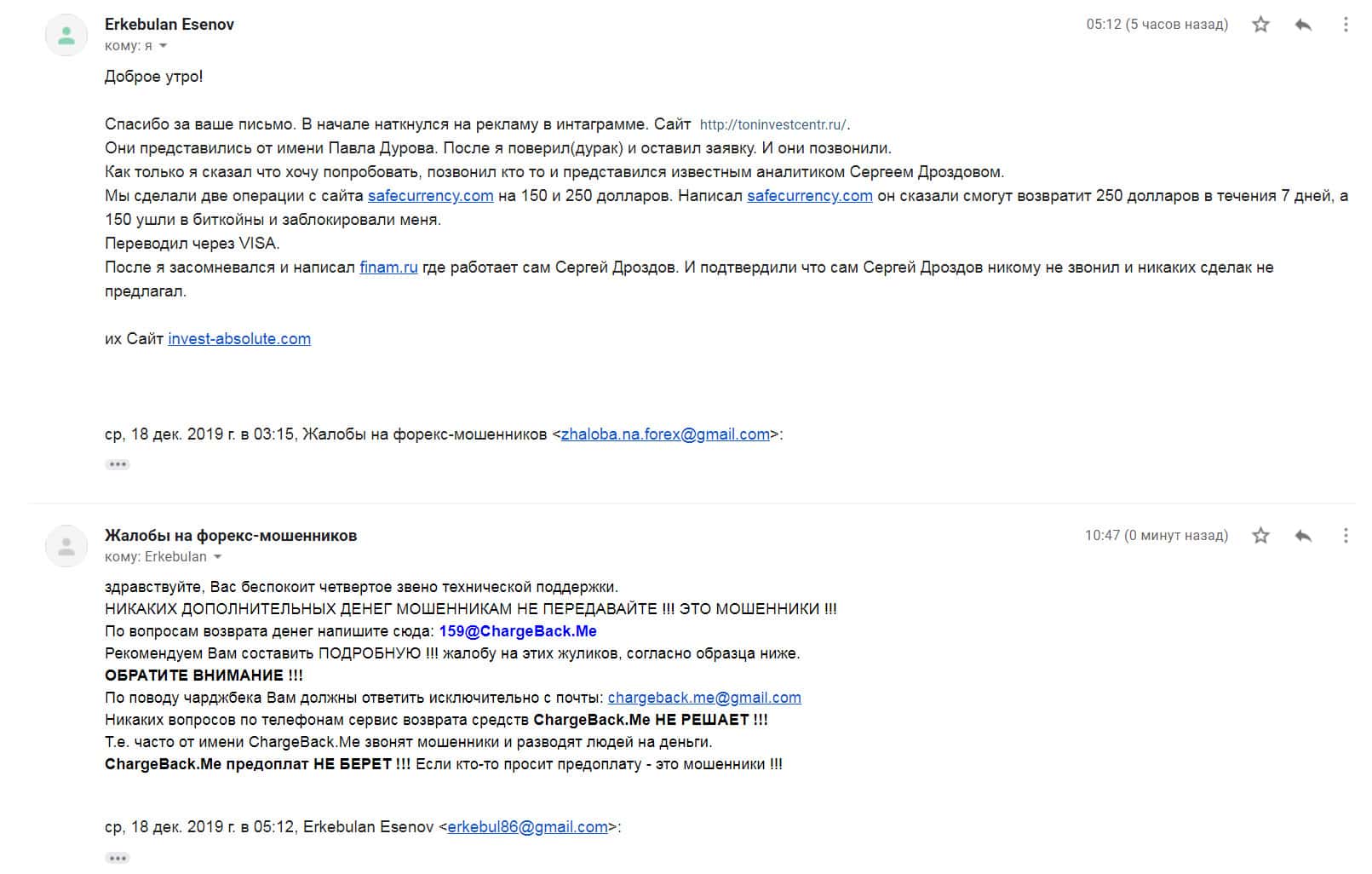 Erkebulan Esenov
кому: я

05:12 (5 часов назад)

Доброе утро!

Спасибо за ваше письмо. В начале наткнулся на рекламу в интаграмме. Сайт http://toninvestcentr.ru/.
Они представились от имени Павла Дурова. После я поверил(дурак) и оставил заявку. И они позвонили.
Как только я сказал что хочу попробовать, позвонил кто то и представился известным аналитиком Сергеем Дроздовом.
Мы сделали две операции с сайта safecurrency.com на 150 и 250 долларов. Написал safecurrency.com он сказали смогут возвратит 250 долларов в течения 7 дней, а 150 ушли в биткойны и заблокировали меня.
Переводил через VISA.
После я засомневался и написал finam.ru где работает сам Сергей Дроздов. И подтвердили что сам Сергей Дроздов никому не звонил и никаких сделак не предлагал.

их Сайт invest-absolute.com

ср, 18 дек. 2019 г. в 03:15, Жалобы на форекс-мошенников <zhaloba.na.forex@gmail.com>:

Жалобы на форекс-мошенников
кому: Erkebulan

10:47 (0 минут назад)

здравствуйте, Вас беспокоит четвертое звено технической поддержки.
НИКАКИХ ДОПОЛНИТЕЛЬНЫХ ДЕНЕГ МОШЕННИКАМ НЕ ПЕРЕДАВАЙТЕ !!! ЭТО МОШЕННИКИ !!!
По вопросам возврата денег напишите сюда: 159@ChargeBack.Me
Рекомендуем Вам составить ПОДРОБНУЮ !!! жалобу на этих жуликов, согласно образца ниже.
ОБРАТИТЕ ВНИМАНИЕ !!!
По поводу чарджбека Вам должны ответить исключительно с почты: chargeback.me@gmail.com
Никаких вопросов по телефонам сервис возврата средств ChargeBack.Me НЕ РЕШАЕТ !!!
Т.е. часто от имени ChargeBack.Me звонят мошенники и разводят людей на деньги.
ChargeBack.Me предоплат НЕ БЕРЕТ !!! Если кто-то просит предоплату - это мошенники !!!

ср, 18 дек. 2019 г. в 05:12, Erkebulan Esenov <erkebul86@gmail.com>: